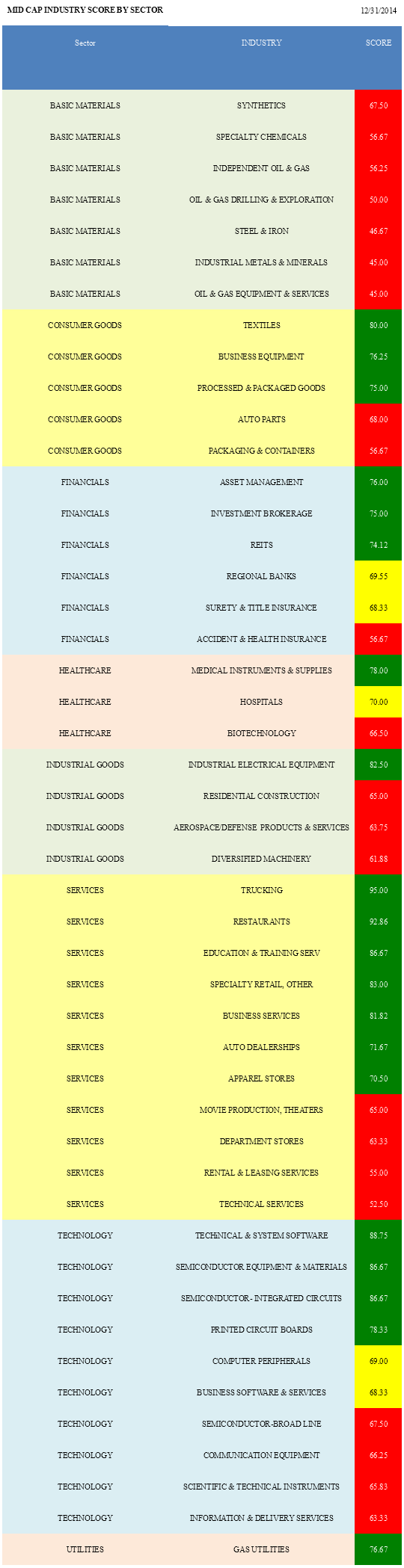 MID CAP INDUSTRY SCORE BY SECTOR 12/31/2014

| Sector | INDUSTRY | SCORE |
|---|---|---|
| BASIC MATERIALS | SYNTHETICS | 67.50 |
| BASIC MATERIALS | SPECIALTY CHEMICALS | 56.67 |
| BASIC MATERIALS | INDEPENDENT OIL & GAS | 56.25 |
| BASIC MATERIALS | OIL & GAS DRILLING & EXPLORATION | 50.00 |
| BASIC MATERIALS | STEEL & IRON | 46.67 |
| BASIC MATERIALS | INDUSTRIAL METALS & MINERALS | 45.00 |
| BASIC MATERIALS | OIL & GAS EQUIPMENT & SERVICES | 45.00 |
| CONSUMER GOODS | TEXTILES | 80.00 |
| CONSUMER GOODS | BUSINESS EQUIPMENT | 76.25 |
| CONSUMER GOODS | PROCESSED & PACKAGED GOODS | 75.00 |
| CONSUMER GOODS | AUTO PARTS | 68.00 |
| CONSUMER GOODS | PACKAGING & CONTAINERS | 56.67 |
| FINANCIALS | ASSET MANAGEMENT | 76.00 |
| FINANCIALS | INVESTMENT BROKERAGE | 75.00 |
| FINANCIALS | REITS | 74.12 |
| FINANCIALS | REGIONAL BANKS | 69.55 |
| FINANCIALS | SURETY & TITLE INSURANCE | 68.33 |
| FINANCIALS | ACCIDENT & HEALTH INSURANCE | 56.67 |
| HEALTHCARE | MEDICAL INSTRUMENTS & SUPPLIES | 78.00 |
| HEALTHCARE | HOSPITALS | 70.00 |
| HEALTHCARE | BIOTECHNOLOGY | 66.50 |
| INDUSTRIAL GOODS | INDUSTRIAL ELECTRICAL EQUIPMENT | 82.50 |
| INDUSTRIAL GOODS | RESIDENTIAL CONSTRUCTION | 65.00 |
| INDUSTRIAL GOODS | AEROSPACE/DEFENSE PRODUCTS & SERVICES | 63.75 |
| INDUSTRIAL GOODS | DIVERSIFIED MACHINERY | 61.88 |
| SERVICES | TRUCKING | 95.00 |
| SERVICES | RESTAURANTS | 92.86 |
| SERVICES | EDUCATION & TRAINING SERV | 86.67 |
| SERVICES | SPECIALTY RETAIL, OTHER | 83.00 |
| SERVICES | BUSINESS SERVICES | 81.82 |
| SERVICES | AUTO DEALERSHIPS | 71.67 |
| SERVICES | APPAREL STORES | 70.50 |
| SERVICES | MOVIE PRODUCTION, THEATERS | 65.00 |
| SERVICES | DEPARTMENT STORES | 63.33 |
| SERVICES | RENTAL & LEASING SERVICES | 55.00 |
| SERVICES | TECHNICAL SERVICES | 52.50 |
| TECHNOLOGY | TECHINICAL & SYSTEM SOFTWARE | 88.75 |
| TECHNOLOGY | SEMICONDUCTOR EQUIPMENT & MATERIALS | 86.67 |
| TECHNOLOGY | SEMICONDUCTOR- INTEGRATED CIRCUITS | 86.67 |
| TECHNOLOGY | PRINTED CIRCUIT BOARDS | 78.33 |
| TECHNOLOGY | COMPUTER PERIPHERALS | 69.00 |
| TECHNOLOGY | BUSINESS SOFTWARE & SERVICES | 68.33 |
| TECHNOLOGY | SEMICONDUCTOR-BROAD LINE | 67.50 |
| TECHNOLOGY | COMMUNICATION EQUIPMENT | 66.25 |
| TECHNOLOGY | SCIENTIFIC & TECHNICAL INSTRUMENTS | 65.83 |
| TECHNOLOGY | INFORMATION & DELIVERY SERVICES | 63.33 |
| UTILITIES | GAS UTILITIES | 76.67 |